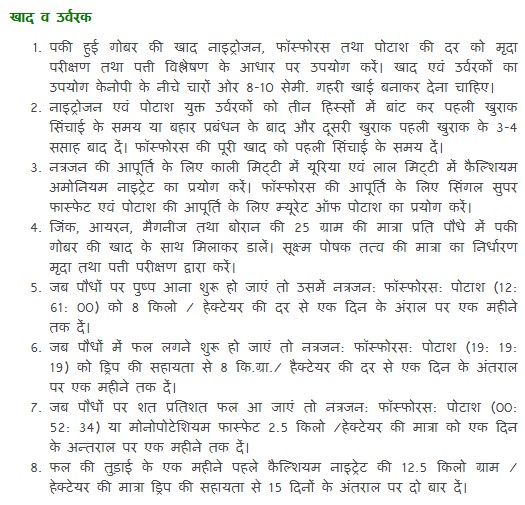 खाद व उर्वरक

1. पकी हुई गोबर की खाद नाइट्रोजन, फॉस्फोरस तथा पोटाश की दर को मृदा परीक्षण तथा पत्ती विश्लेषण के आधार पर उपयोग करें। खाद एवं उर्वरकों का उपयोग केनोपी के नीचे चारों ओर 8-10 सेमी. गहरी खाई बनाकर देना चाहिए।
2. नाइट्रोजन एवं पोटाश युक्त उर्वरकों को तीन हिस्सों में बांट कर पहली खुराक सिंचाई के समय या बहार प्रबंधन के बाद और दूसरी खुराक पहली खुराक के 3-4 सप्ताह बाद दें। फॉस्फोरस की पूरी खाद को पहली सिंचाई के समय दें।
3. नत्रजन की आपूर्ति के लिए काली मिट्टी में यूरिया एवं लाल मिट्टी में कैल्शियम अमोनियम नाइट्रेट का प्रयोग करें। फॉस्फोरस की आपूर्ति के लिए सिंगल सुपर फास्फेट एवं पोटाश की आपूर्ति के लिए म्यूरेट ऑफ पोटाश का प्रयोग करें।
4. जिंक, आयरन, मैगनीज तथा बोरान की 25 ग्राम की मात्रा प्रति पौधे में पकी गोबर की खाद के साथ मिलाकर डालें। सूक्ष्म पोषक तत्व की मात्रा का निर्धारण मृदा तथा पत्ती परीक्षण द्वारा करें।
5. जब पौधों पर पुष्प आना शुरू हो जाएं तो उसमें नत्रजन: फॉस्फोरस: पोटाश (12: 61: 00) को 8 किलो / हेक्टेयर की दर से एक दिन के अंराल पर एक महीने तक दें।
6. जब पौधों में फल लगने शुरू हो जाएं तो नत्रजन: फॉस्फोरस: पोटाश (19: 19: 19) को ड्रिप की सहायता से 8 कि.ग्रा./ हैक्टेयर की दर से एक दिन के अंतराल पर एक महीने तक दें।
7. जब पौधों पर शत प्रतिशत फल आ जाएं तो नत्रजन: फॉस्फोरस: पोटाश (00: 52: 34) या मोनोपोटेशियम फास्फेट 2.5 किलो /हेक्टेयर की मात्रा को एक दिन के अन्तराल पर एक महीने तक दें।
8. फल की तुड़ाई के एक महीने पहले कैल्शियम नाइट्रेट की 12.5 किलो ग्राम / हेक्टेयर की मात्रा ड्रिप की सहायता से 15 दिनों के अंतराल पर दो बार दें।